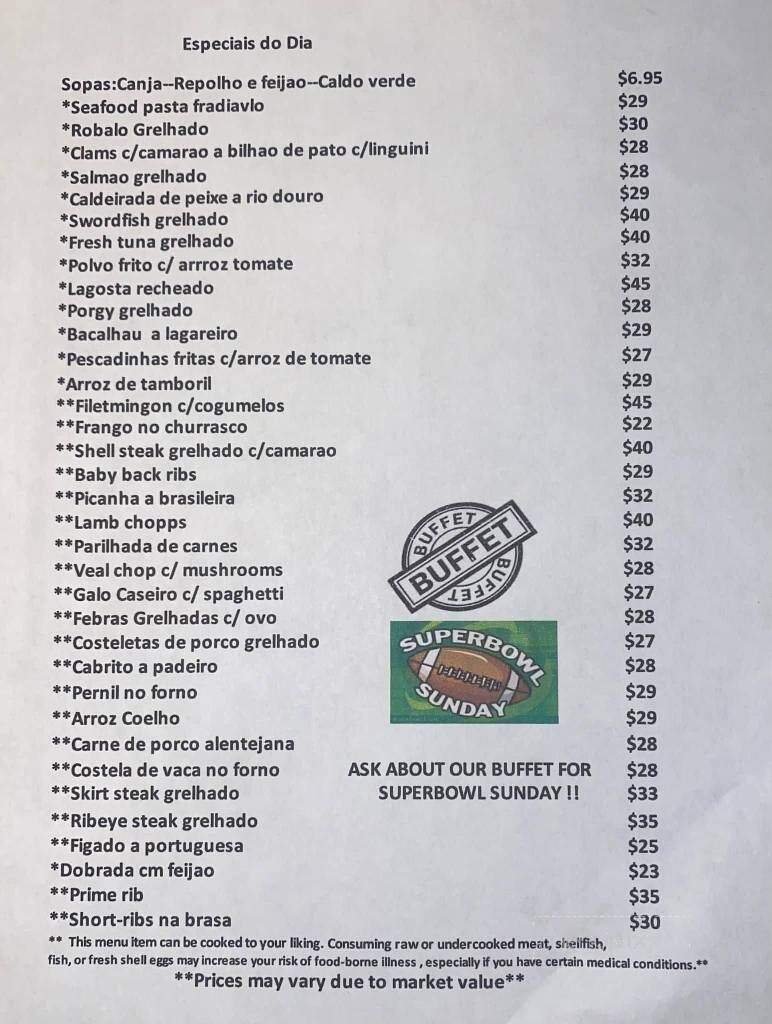 Especiais do Dia

| | |
|---|---|
| Sopas:Canja--Repolho e feijao--Caldo verde | $6.95 |
| *Seafood pasta fradiavlo | $29 |
| *Robalo Grelhado | $30 |
| *Clams c/camarao a bilhao de pato c/linguini | $28 |
| *Salmao grelhado | $28 |
| *Caldeirada de peixe a rio douro | $29 |
| *Swordfish grelhado | $40 |
| *Fresh tuna grelhado | $40 |
| *Polvo frito c/ arrroz tomate | $32 |
| *Lagosta recheado | $45 |
| *Porgy grelhado | $28 |
| *Bacalhau a lagareiro | $29 |
| *Pescadinhas fritas c/arroz de tomate | $27 |
| *Arroz de tamboril | $29 |
| **Filetmingon c/cogumelos | $45 |
| **Frango no churrasco | $22 |
| **Shell steak grelhado c/camarao | $40 |
| **Baby back ribs | $29 |
| **Picanha a brasileira | $32 |
| **Lamb chopps | $40 |
| **Parilhada de carnes | $32 |
| **Veal chop c/ mushrooms | $28 |
| **Galo Caseiro c/ spaghetti | $27 |
| **Febras Grelhadas c/ ovo | $28 |
| **Costeletas de porco grelhado | $27 |
| **Cabrito a padeiro | $28 |
| **Pernil no forno | $29 |
| **Arroz Coelho | $29 |
| **Carne de porco alentejana | $28 |
| **Costela de vaca no forno | $28 |
| **Skirt steak grelhado | $33 |
| **Ribeye steak grelhado | $35 |
| **Figado a portuguesa | $25 |
| *Dobrada cm feijao | $23 |
| **Prime rib | $35 |
| **Short-ribs na brasa | $30 |

BUFFET BUFFET BUFFET

SUPERBOWL SUNDAY

ASK ABOUT OUR BUFFET FOR SUPERBOWL SUNDAY !!

** This menu item can be cooked to your liking. Consuming raw or undercooked meat, shellfish, fish, or fresh shell eggs may increase your risk of food-borne illness , especially if you have certain medical conditions.**

**Prices may vary due to market value**